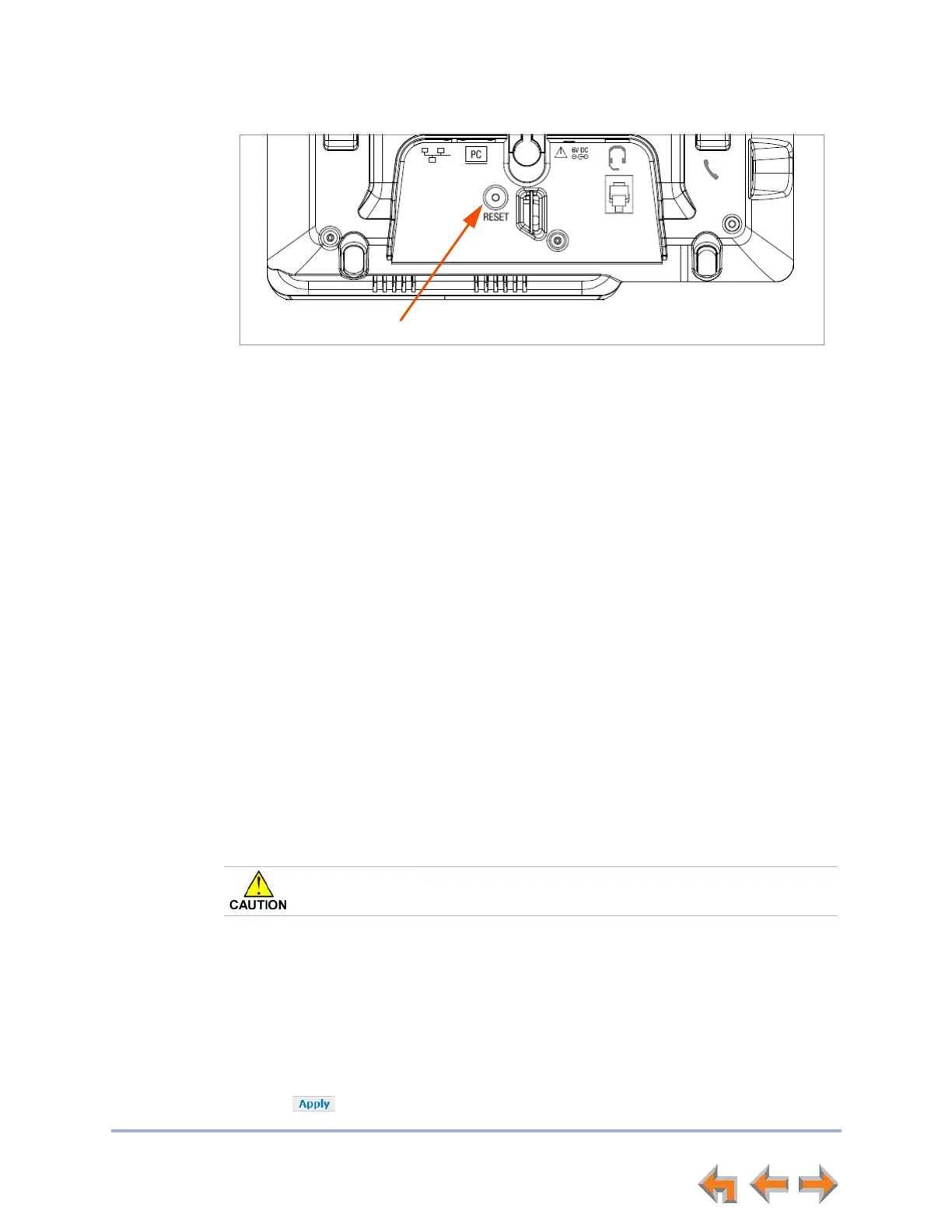 PC

6V DC

RESET

CAUTION

Apply